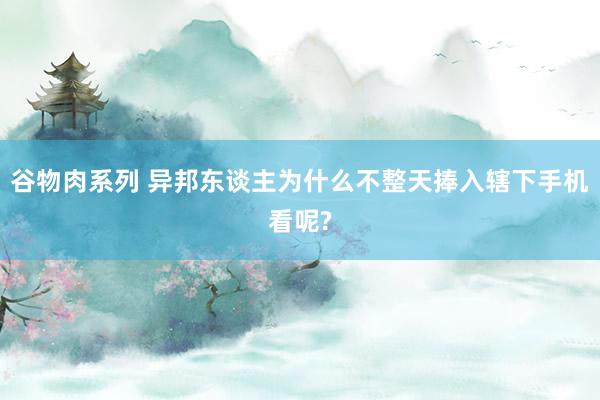 谷物肉系列 异邦东谈主为什么不整天捧入辖下手机看呢?